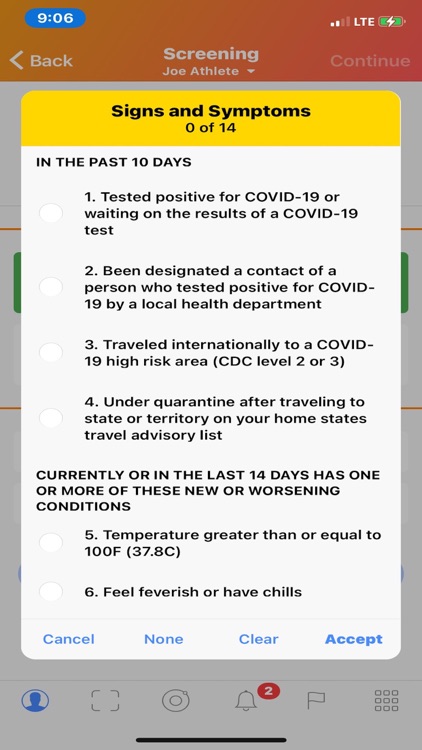 9:06

LTE

Back

Screening

Joe Athlete

Continue

Signs and Symptoms

0 of 14

IN THE PAST 10 DAYS

1. Tested positive for COVID-19 or waiting on the results of a COVID-19 test

2. Been designated a contact of a person who tested positive for COVID-19 by a local health department

3. Traveled internationally to a COVID-19 high risk area (CDC level 2 or 3)

4. Under quarantine after traveling to state or territory on your home states travel advisory list

CURRENTLY OR IN THE LAST 14 DAYS HAS ONE OR MORE OF THESE NEW OR WORSENING CONDITIONS

5. Temperature greater than or equal to 100F (37.8C)

6. Feel feverish or have chills

Cancel

None

Clear

Accept

2